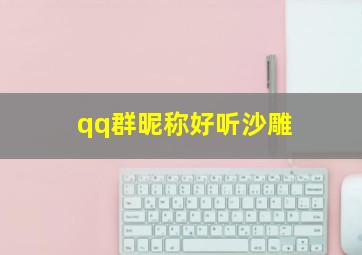 qq群昵称好听沙雕